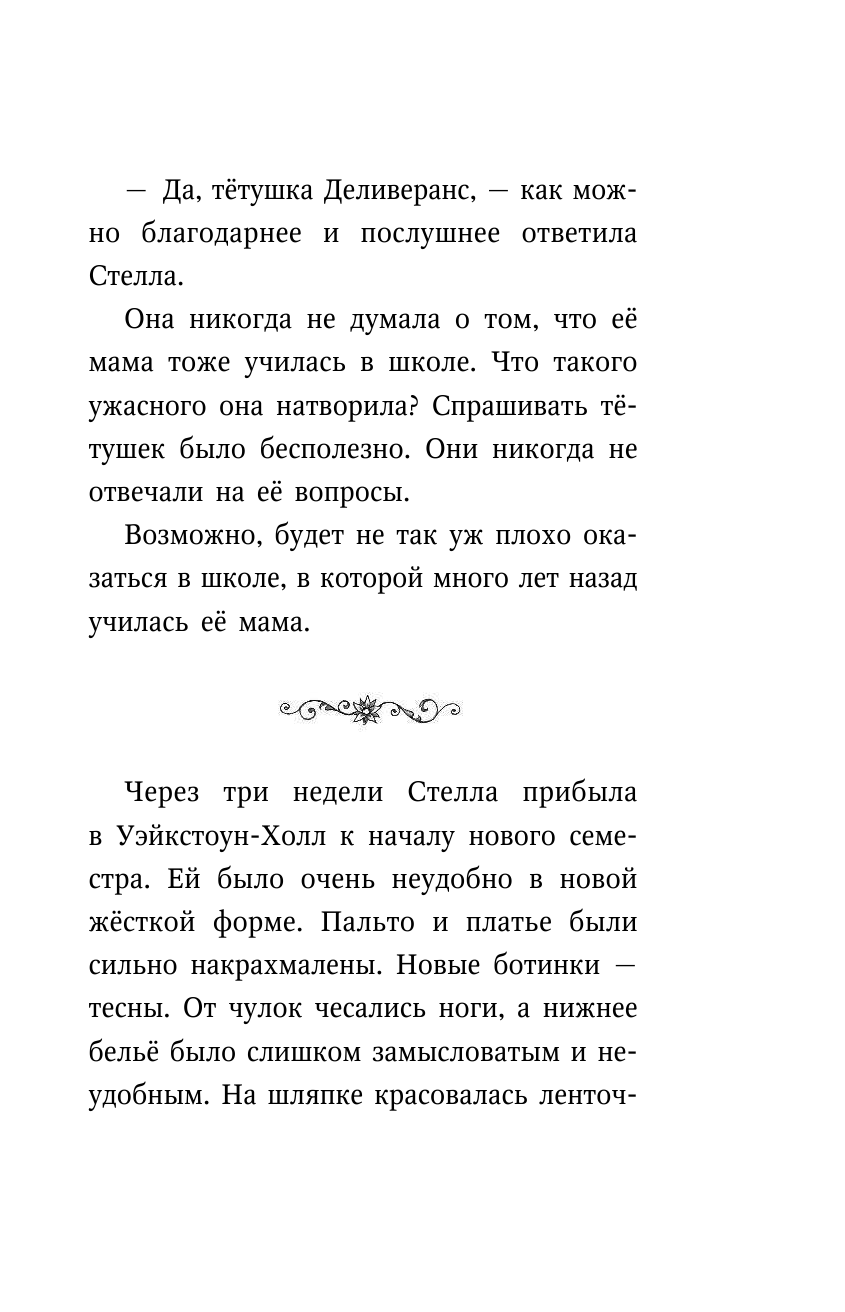 — Да, тётушка Деливеранс, — как можно благодарнее и послушнее ответила Стелла.

Она никогда не думала о том, что её мама тоже училась в школе. Что такого ужасного она натворила? Спрашивать тётушек было бесполезно. Они никогда не отвечали на её вопросы.

Возможно, будет не так уж плохо оказаться в школе, в которой много лет назад училась её мама.

Через три недели Стелла прибыла в Уэйкстоун-Холл к началу нового семестра. Ей было очень неудобно в новой жёсткой форме. Пальто и платье были сильно накрахмалены. Новые ботинки — тесны. От чулок чесались ноги, а нижнее бельё было слишком замысловатым и неудобным. На шляпке красовалась ленточ-